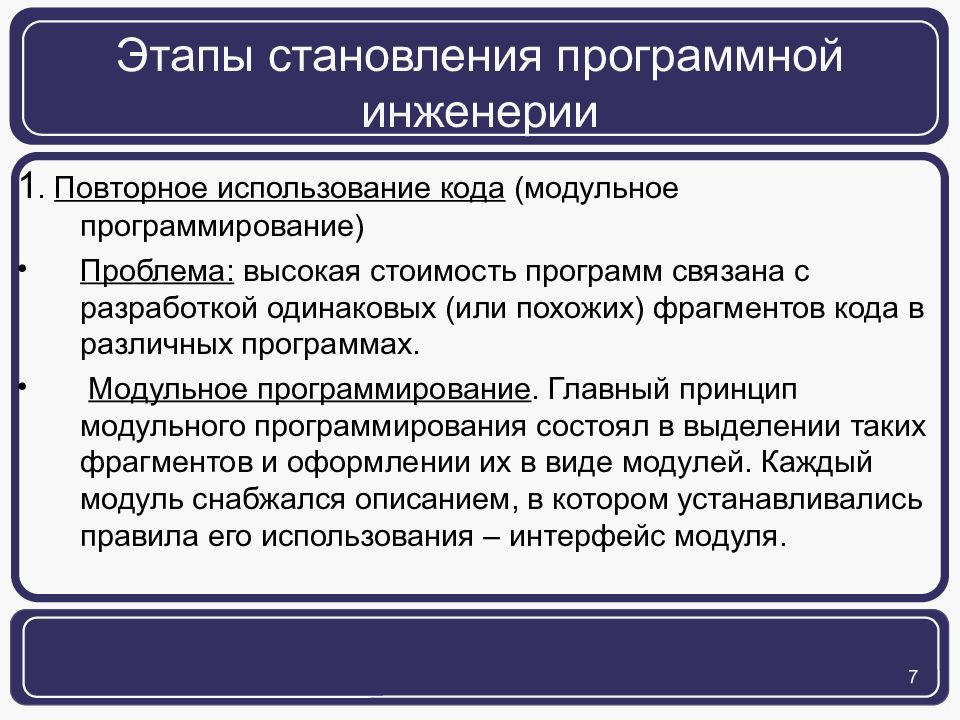 Этапы становления программной инженерии

1. Повторное использование кода (модульное программирование)

• Проблема: высокая стоимость программ связана с разработкой одинаковых (или похожих) фрагментов кода в различных программах.

• Модульное программирование. Главный принцип модульного программирования состоял в выделении таких фрагментов и оформлении их в виде модулей. Каждый модуль снабжался описанием, в котором устанавливались правила его использования – интерфейс модуля.

7